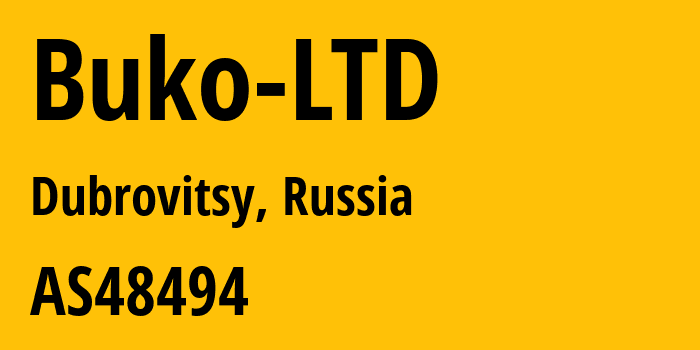 Buko-LTD

Dubrovitsy, Russia

AS48494